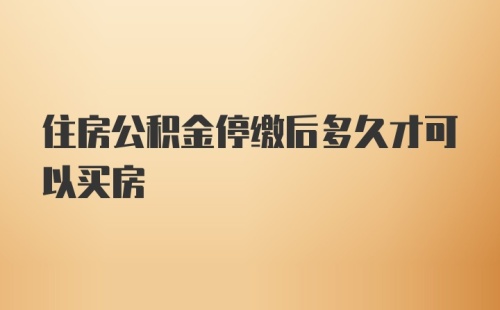 住房公积金停缴后多久才可以买房